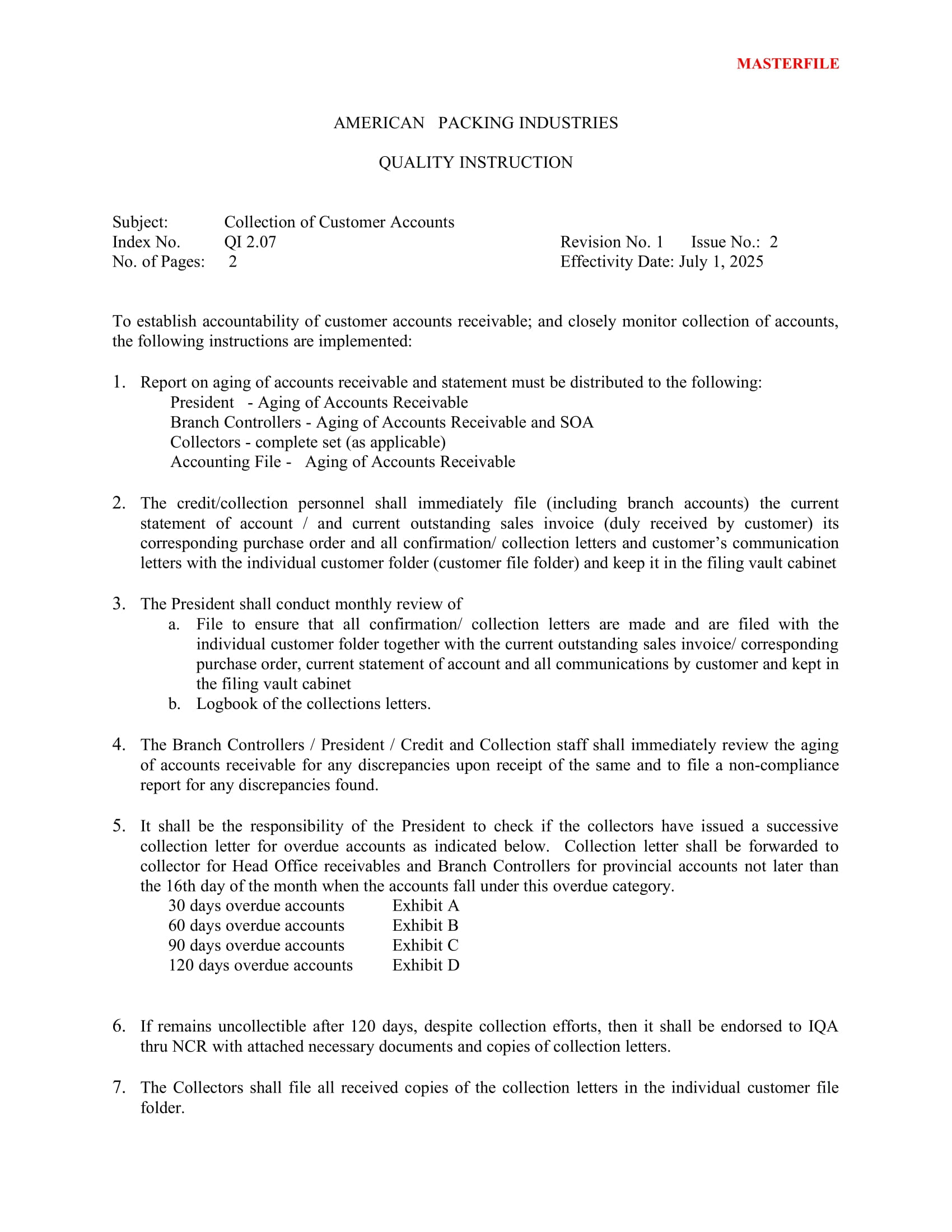 MASTERFILE

AMERICAN PACKING INDUSTRIES

QUALITY INSTRUCTION

Subject: Collection of Customer Accounts
Index No. QI 2.07 Revision No. 1 Issue No.: 2
No. of Pages: 2 Effectivity Date: July 1, 2025

To establish accountability of customer accounts receivable; and closely monitor collection of accounts, the following instructions are implemented:

1. Report on aging of accounts receivable and statement must be distributed to the following:
President - Aging of Accounts Receivable
Branch Controllers - Aging of Accounts Receivable and SOA
Collectors - complete set (as applicable)
Accounting File - Aging of Accounts Receivable

2. The credit/collection personnel shall immediately file (including branch accounts) the current statement of account / and current outstanding sales invoice (duly received by customer) its corresponding purchase order and all confirmation/ collection letters and customer's communication letters with the individual customer folder (customer file folder) and keep it in the filing vault cabinet

3. The President shall conduct monthly review of
a. File to ensure that all confirmation/ collection letters are made and are filed with the individual customer folder together with the current outstanding sales invoice/ corresponding purchase order, current statement of account and all communications by customer and kept in the filing vault cabinet
b. Logbook of the collections letters.

4. The Branch Controllers / President / Credit and Collection staff shall immediately review the aging of accounts receivable for any discrepancies upon receipt of the same and to file a non-compliance report for any discrepancies found.

5. It shall be the responsibility of the President to check if the collectors have issued a successive collection letter for overdue accounts as indicated below. Collection letter shall be forwarded to collector for Head Office receivables and Branch Controllers for provincial accounts not later than the 16th day of the month when the accounts fall under this overdue category.
30 days overdue accounts Exhibit A
60 days overdue accounts Exhibit B
90 days overdue accounts Exhibit C
120 days overdue accounts Exhibit D

6. If remains uncollectible after 120 days, despite collection efforts, then it shall be endorsed to IQA thru NCR with attached necessary documents and copies of collection letters.

7. The Collectors shall file all received copies of the collection letters in the individual customer file folder.